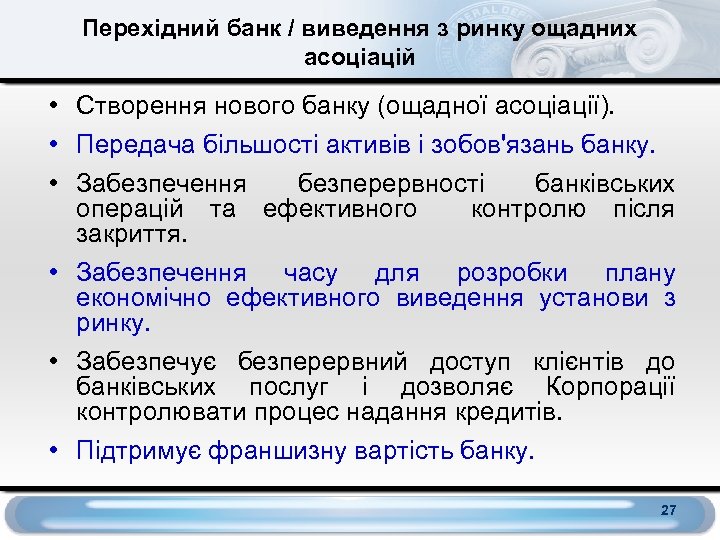 Перехідний банк / виведення з ринку ощадних асоціацій

• Створення нового банку (ощадної асоціації).
• Передача більшості активів і зобов'язань банку.
• Забезпечення безперервності банківських операцій та ефективного контролю після закриття.
• Забезпечення часу для розробки плану економічно ефективного виведення установи з ринку.
• Забезпечує безперервний доступ клієнтів до банківських послуг і дозволяє Корпорації контролювати процес надання кредитів.
• Підтримує франшизну вартість банку.

27